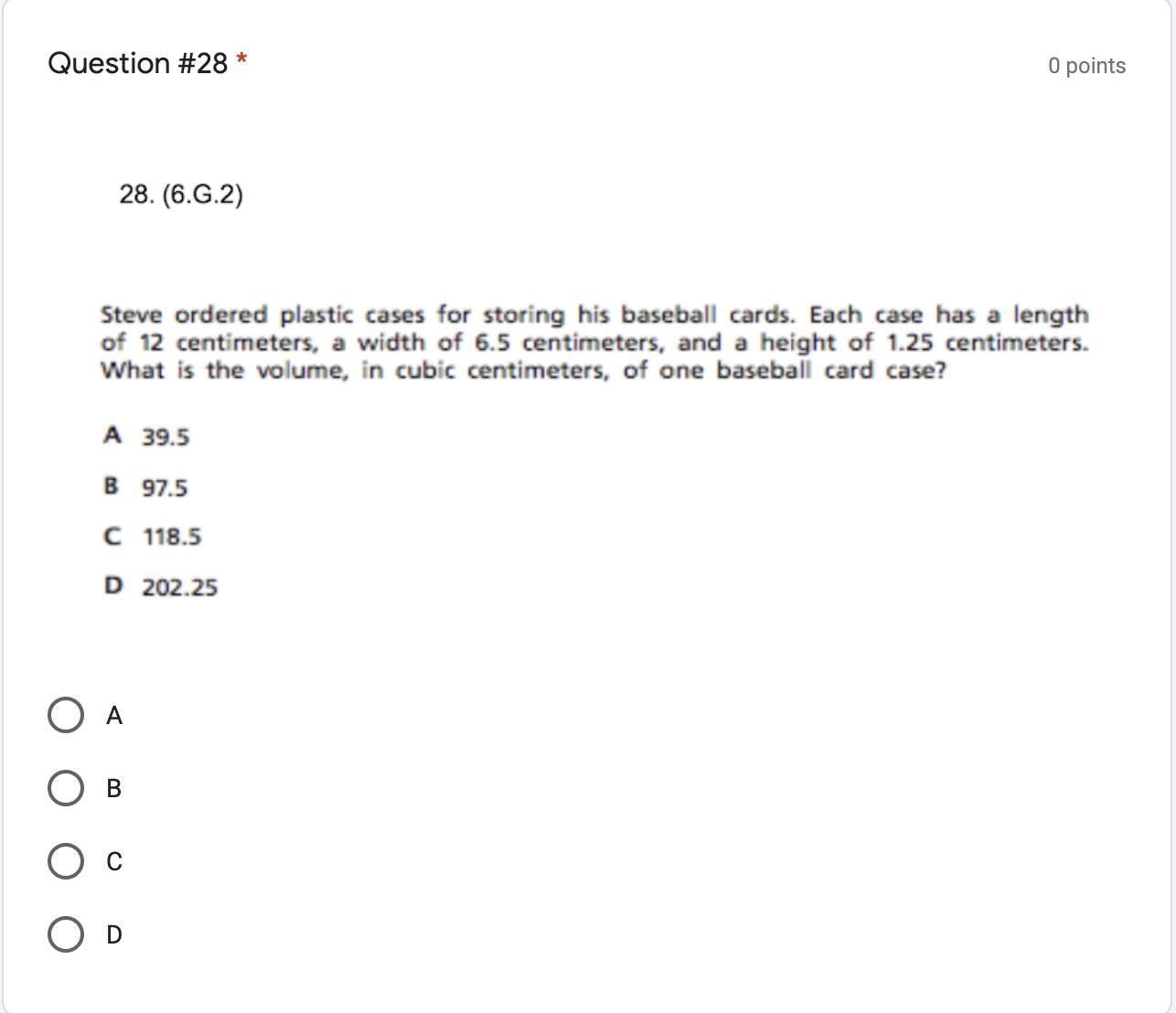 Question #28 *

0 points

28. (6.G.2)

Steve ordered plastic cases for storing his baseball cards. Each case has a length of 12 centimeters, a width of 6.5 centimeters, and a height of 1.25 centimeters. What is the volume, in cubic centimeters, of one baseball card case?

A 39.5

B 97.5

C 118.5

D 202.25

A

B

C

D